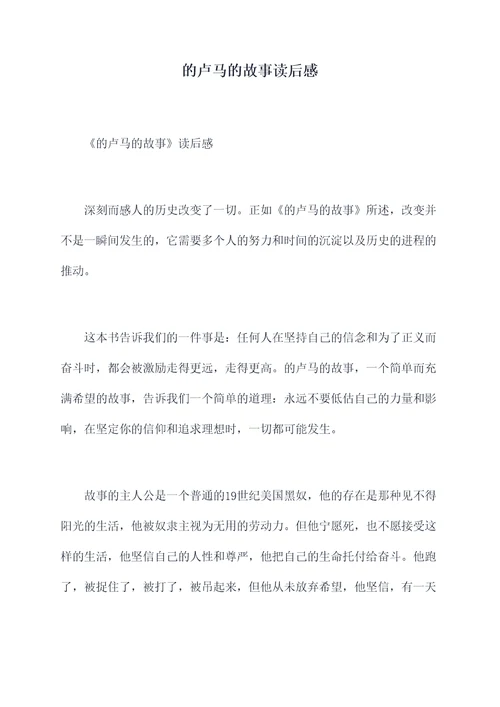 的卢马的故事读后感

《的卢马的故事》读后感

深刻而感人的历史改变了一切。正如《的卢马的故事》所述，改变并不是一瞬间发生的，它需要多个人的努力和时间的沉淀以及历史的进程的推动。

这本书告诉我们的一件事是：任何人在坚持自己的信念和为了正义而奋斗时，都会被激励走得更远，走得更高。的卢马的故事，一个简单而充满希望的故事，告诉我们一个简单的道理：永远不要低估自己的力量和影响，在坚定你的信仰和追求理想时，一切都可能发生。

故事的主人公是一个普通的19世纪美国黑奴，他的存在是那种见不得阳光的生活，他被奴隶主视为无用的劳动力。但他宁愿死，也不愿接受这样的生活，他坚信自己的人性和尊严，他把自己的生命托付给奋斗。他跑了，被捉住了，被打了，被吊起来，但他从未放弃希望，他坚信，有一天